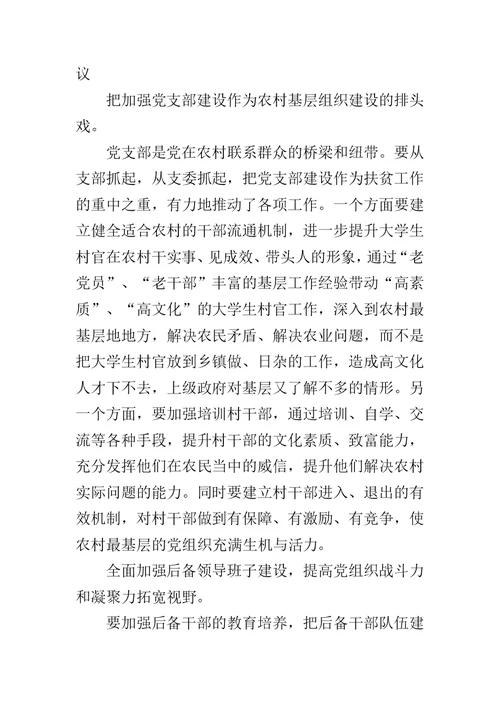 议

把加强党支部建设作为农村基层组织建设的排头戏。

党支部是党在农村联系群众的桥梁和纽带。要从支部抓起，从支委抓起，把党支部建设作为扶贫工作的重中之重，有力地推动了各项工作。一个方面要建立健全适合农村的干部流通机制，进一步提升大学生村官在农村干实事、见成效、带头人的形象，通过“老党员”、“老干部”丰富的基层工作经验带动“高素质”、“高文化”的大学生村官工作，深入到农村最基层地地方，解决农民矛盾、解决农业问题，而不是把大学生村官放到乡镇做、日杂的工作，造成高文化人才下不去，上级政府对基层又了解不多的情形。另一个方面，要加强培训村干部，通过培训、自学、交流等各种手段，提升村干部的文化素质、致富能力，充分发挥他们在农民当中的威信，提升他们解决农村实际问题的能力。同时要建立村干部进入、退出的有效机制，对村干部做到有保障、有激励、有竞争，使农村最基层的党组织充满生机与活力。

全面加强后备领导班子建设，提高党组织战斗力和凝聚力拓宽视野。

要加强后备干部的教育培养，把后备干部队伍建